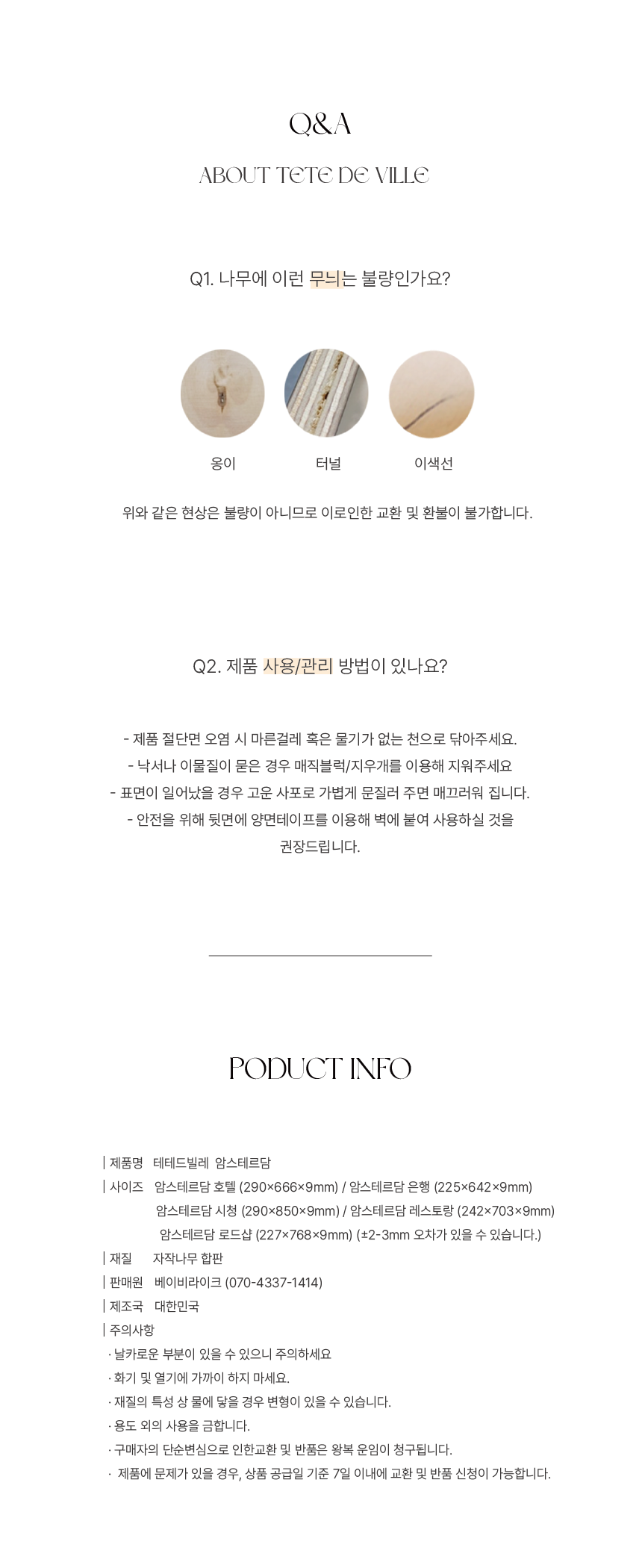 Q&A

ABOUT TETE DE VILLE

Q1. 나무에 이런 무늬는 불량인가요?

옹이

터널

이색선

위와 같은 현상은 불량이 아니므로 이로인한 교환 및 환불이 불가합니다.

Q2. 제품 사용/관리 방법이 있나요?

- 제품 절단면 오염 시 마른걸레 혹은 물기가 없는 천으로 닦아주세요.
- 낙서나 이물질이 묻은 경우 매직블럭/지우개를 이용해 지워주세요
- 표면이 일어났을 경우 고운 사포로 가볍게 문질러 주면 매끄러워 집니다.
- 안전을 위해 뒷면에 양면테이프를 이용해 벽에 붙여 사용하실 것을 권장드립니다.

PODUCT INFO

| 제품명 테테드빌레 암스테르담
| 사이즈 암스테르담 호텔 (290×666×9mm) / 암스테르담 은행 (225×642×9mm)
암스테르담 시청 (290×850×9mm) / 암스테르담 레스토랑 (242×703×9mm)
암스테르담 로드샵 (227×768×9mm) (±2-3mm 오차가 있을 수 있습니다.)
| 재질 자작나무 합판
| 판매원 베이비라이크 (070-4337-1414)
| 제조국 대한민국
| 주의사항
· 날카로운 부분이 있을 수 있으니 주의하세요
· 화기 및 열기에 가까이 하지 마세요.
· 재질의 특성 상 물에 닿을 경우 변형이 있을 수 있습니다.
· 용도 외의 사용을 금합니다.
· 구매자의 단순변심으로 인한교환 및 반품은 왕복 운임이 청구됩니다.
· 제품에 문제가 있을 경우, 상품 공급일 기준 7일 이내에 교환 및 반품 신청이 가능합니다.